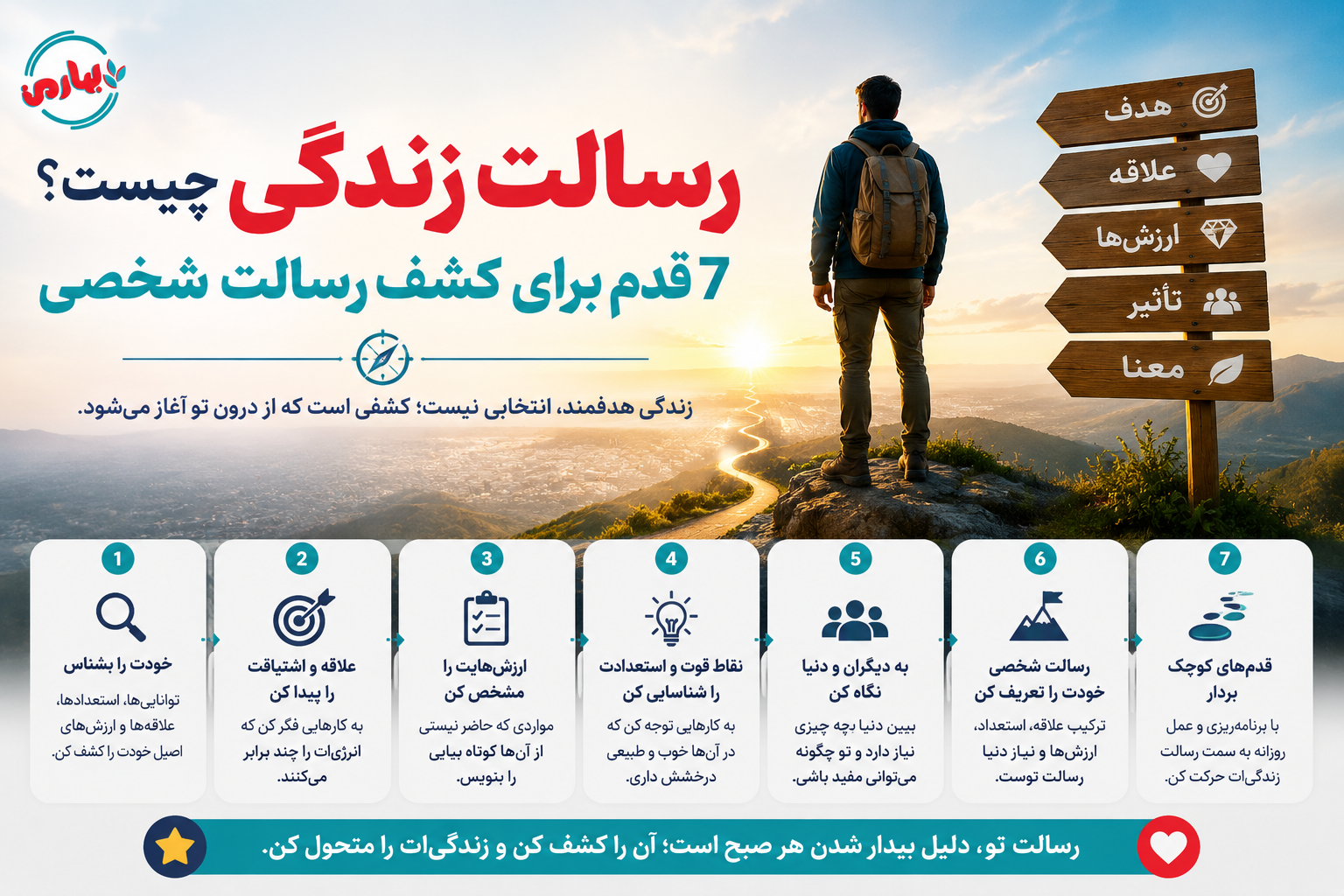 بهاری

رسالت زندگی چیست؟
7 قدم برای کشف رسالت شخصی

زندگی هدفمند، انتخابی نیست؛ کشفی است که از درون تو آغاز می‌شود.

هدف
علاقه
ارزش‌ها
تأثیر
معنا

1
خودت را بشناس
توانایی‌ها، استعدادها، علاقه‌ها و ارزش‌های اصیل خودت را کشف کن.

2
علاقه و اشتیاقت را پیدا کن
به کارهایی فکر کن که انرژی‌ات را چند برابر می‌کنند.

3
ارزش‌هایت را مشخص کن
مواردی که حاضر نیستی از آن‌ها کوتاه بیایی را بنویس.

4
نقاط قوت و استعدادت را شناسایی کن
به کارهایی توجه کن که در آن‌ها خوب و طبیعی درخشش داری.

5
به دیگران و دنیا نگاه کن
ببین دنیا بچه چیزی نیاز دارد و تو چگونه می‌توانی مفید باشی.

6
رسالت شخصی خودت را تعریف کن
ترکیب علاقه، استعداد، ارزش‌ها و نیاز دنیا رسالت توست.

7
قدم‌های کوچک بردار
با برنامه‌ریزی و عمل روزانه به سمت رسالت زندگی‌ات حرکت کن.

رسالت تو، دلیل بیدار شدن هر صبح است؛ آن را کشف کن و زندگی‌ات را متحول کن.